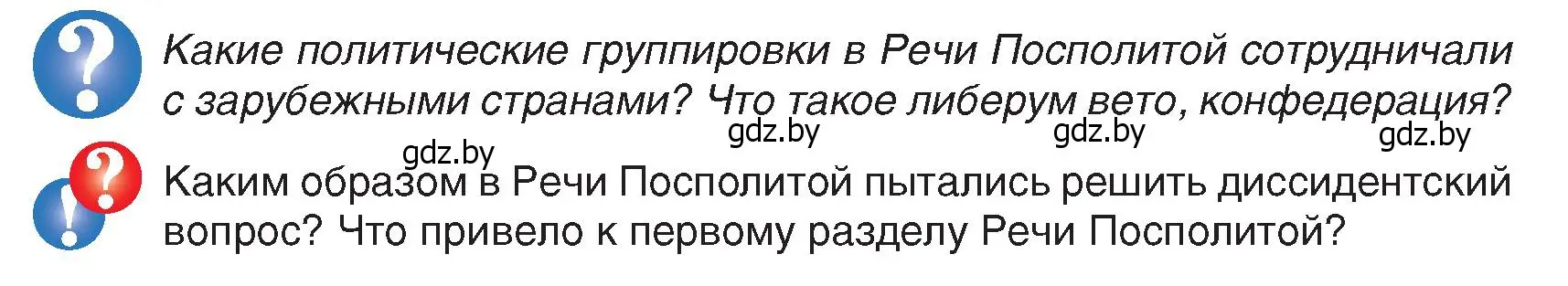 Какие политические группировки в Речи Посполитой сотрудничали с зарубежными странами? Что такое либерум вето, конфедерация?

gdz.by gdz.by gdz.by gdz.by

Каким образом в Речи Посполитой пытались решить диссидентский вопрос? Что привело к первому разделу Речи Посполитой?